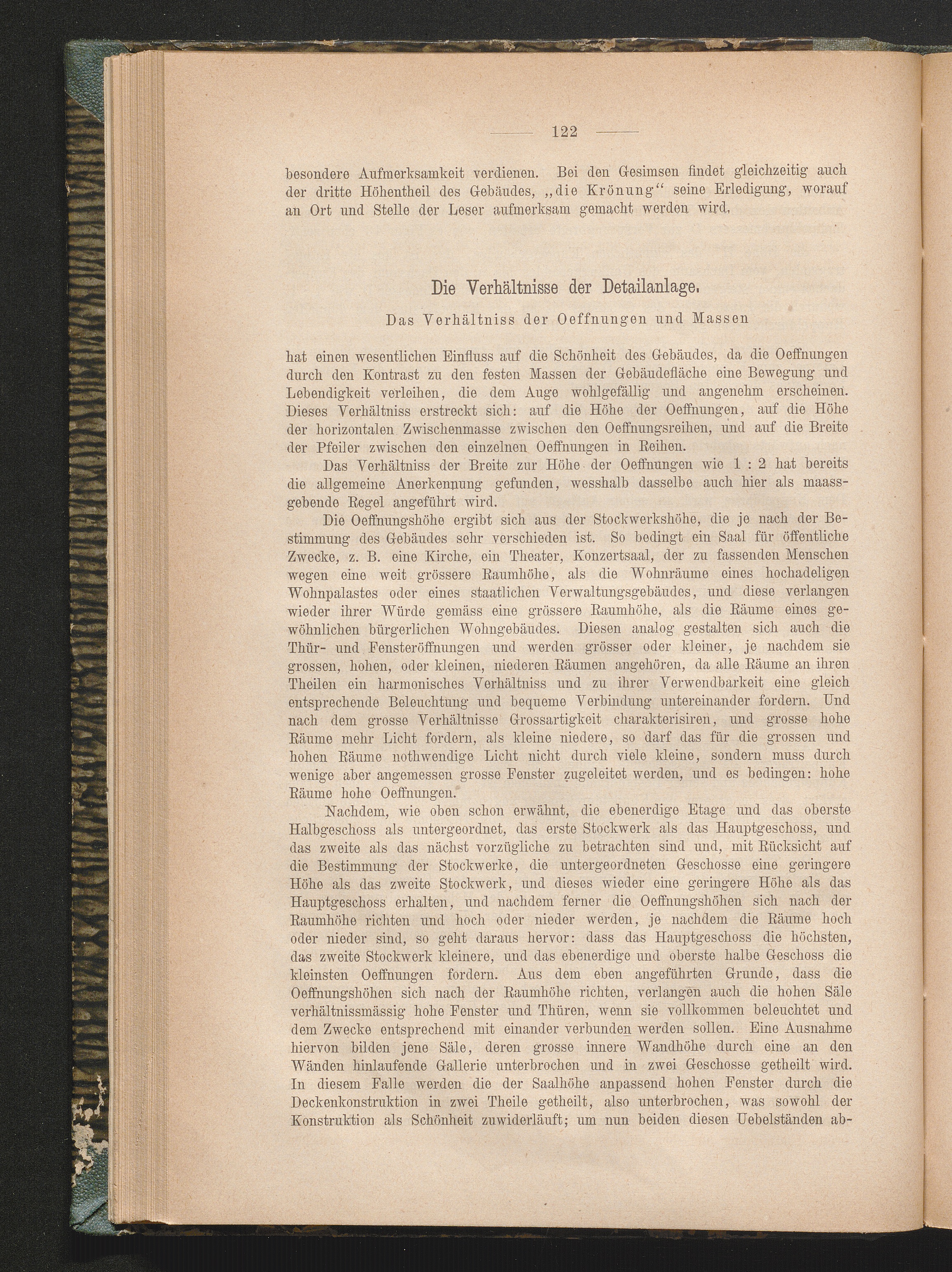 — 122 —

besondere Aufmerksamkeit verdienen. Bei den Gesimsen findet gleichzeitig auch der dritte Höhentheil des Gebäudes, „die Krönung“ seine Erledigung, worauf an Ort und Stelle der Leser aufmerksam gemacht werden wird.

Die Verhältnisse der Detailanlage.

Das Verhältniss der Oeffnungen und Massen

hat einen wesentlichen Einfluss auf die Schönheit des Gebäudes, da die Oeffnungen durch den Kontrast zu den festen Massen der Gebäudefläche eine Bewegung und Lebendigkeit verleihen, die dem Auge wohlgefällig und angenehm erscheinen. Dieses Verhältniss erstreckt sich: auf die Höhe der Oeffnungen, auf die Höhe der horizontalen Zwischenmasse zwischen den Oeffnungsreihen, und auf die Breite der Pfeiler zwischen den einzelnen Oeffnungen in Reihen.

Das Verhältniss der Breite zur Höhe der Oeffnungen wie 1 : 2 hat bereits die allgemeine Anerkennung gefunden, wesshalb dasselbe auch hier als maassgebende Regel angeführt wird.

Die Oeffnungshöhe ergibt sich aus der Stockwerkshöhe, die je nach der Bestimmung des Gebäudes sehr verschieden ist. So bedingt ein Saal für öffentliche Zwecke, z. B. eine Kirche, ein Theater, Konzertsaal, der zu fassenden Menschen wegen eine weit grössere Raumhöhe, als die Wohnräume eines hochadeligen Wohnpalastes oder eines staatlichen Verwaltungsgebäudes, und diese verlangen wieder ihrer Würde gemäss eine grössere Raumhöhe, als die Räume eines gewöhnlichen bürgerlichen Wohngebäudes. Diesen analog gestalten sich auch die Thür- und Fensteröffnungen und werden grösser oder kleiner, je nachdem sie grossen, hohen, oder kleinen, niederen Räumen angehören, da alle Räume an ihren Theilen ein harmonisches Verhältniss und zu ihrer Verwendbarkeit eine gleich entsprechende Beleuchtung und bequeme Verbindung untereinander fordern. Und nach dem grosse Verhältnisse Grossartigkeit charakterisiren, und grosse hohe Räume mehr Licht fordern, als kleine niedere, so darf das für die grossen und hohen Räume nothwendige Licht nicht durch viele kleine, sondern muss durch wenige aber angemessen grosse Fenster zugeleitet werden, und es bedingen: hohe Räume hohe Oeffnungen.

Nachdem, wie oben schon erwähnt, die ebenerdige Etage und das oberste Halbgeschoss als untergeordnet, das erste Stockwerk als das Hauptgeschoss, und das zweite als das nächst vorzügliche zu betrachten sind und, mit Rücksicht auf die Bestimmung der Stockwerke, die untergeordneten Geschosse eine geringere Höhe als das zweite Stockwerk, und dieses wieder eine geringere Höhe als das Hauptgeschoss erhalten, und nachdem ferner die Oeffnungshöhen sich nach der Raumhöhe richten und hoch oder nieder werden, je nachdem die Räume hoch oder nieder sind, so geht daraus hervor: dass das Hauptgeschoss die höchsten, das zweite Stockwerk kleinere, und das ebenerdige und oberste halbe Geschoss die kleinsten Oeffnungen fordern. Aus dem eben angeführten Grunde, dass die Oeffnungshöhen sich nach der Raumhöhe richten, verlangen auch die hohen Säle verhältnissmässig hohe Fenster und Thüren, wenn sie vollkommen beleuchtet und dem Zwecke entsprechend mit einander verbunden werden sollen. Eine Ausnahme hiervon bilden jene Säle, deren grosse innere Wandhöhe durch eine an den Wänden hinlaufende Gallerie unterbrochen und in zwei Geschosse getheilt wird. In diesem Falle werden die der Saalhöhe anpassend hohen Fenster durch die Deckenkonstruktion in zwei Theile getheilt, also unterbrochen, was sowohl der Konstruktion als Schönheit zuwiderläuft; um nun beiden diesen Uebelständen ab-